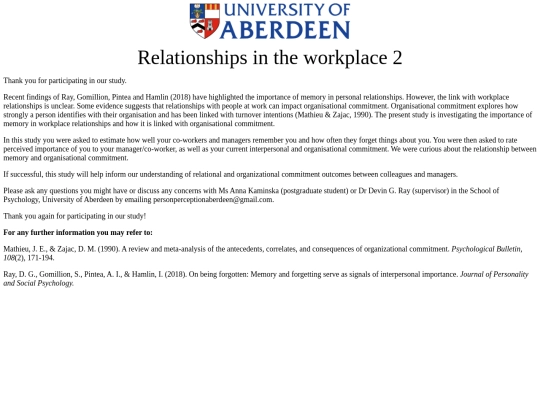 UNIVERSITY OF ABERDEEN

Relationships in the workplace 2

Thank you for participating in our study.

Recent findings of Ray, Gomillion, Pintea and Hamlin (2018) have highlighted the importance of memory in personal relationships. However, the link with workplace relationships is unclear. Some evidence suggests that relationships with people at work can impact organisational commitment. Organisational commitment explores how strongly a person identifies with their organisation and has been linked with turnover intentions (Mathieu & Zajac, 1990). The present study is investigating the importance of memory in workplace relationships and how it is linked with organisational commitment.

In this study you were asked to estimate how well your co-workers and managers remember you and how often they forget things about you. You were then asked to rate perceived importance of you to your manager/co-worker, as well as your current interpersonal and organisational commitment. We were curious about the relationship between memory and organisational commitment.

If successful, this study will help inform our understanding of relational and organizational commitment outcomes between colleagues and managers.

Please ask any questions you might have or discuss any concerns with Ms Anna Kaminska (postgraduate student) or Dr Devin G. Ray (supervisor) in the School of Psychology, University of Aberdeen by emailing personperceptionaberdeen@gmail.com.

Thank you again for participating in our study!

For any further information you may refer to:

Mathieu, J. E., & Zajac, D. M. (1990). A review and meta-analysis of the antecedents, correlates, and consequences of organizational commitment. Psychological Bulletin, 108(2), 171-194.

Ray, D. G., Gomillion, S., Pintea, A. I., & Hamlin, I. (2018). On being forgotten: Memory and forgetting serve as signals of interpersonal importance. Journal of Personality and Social Psychology.